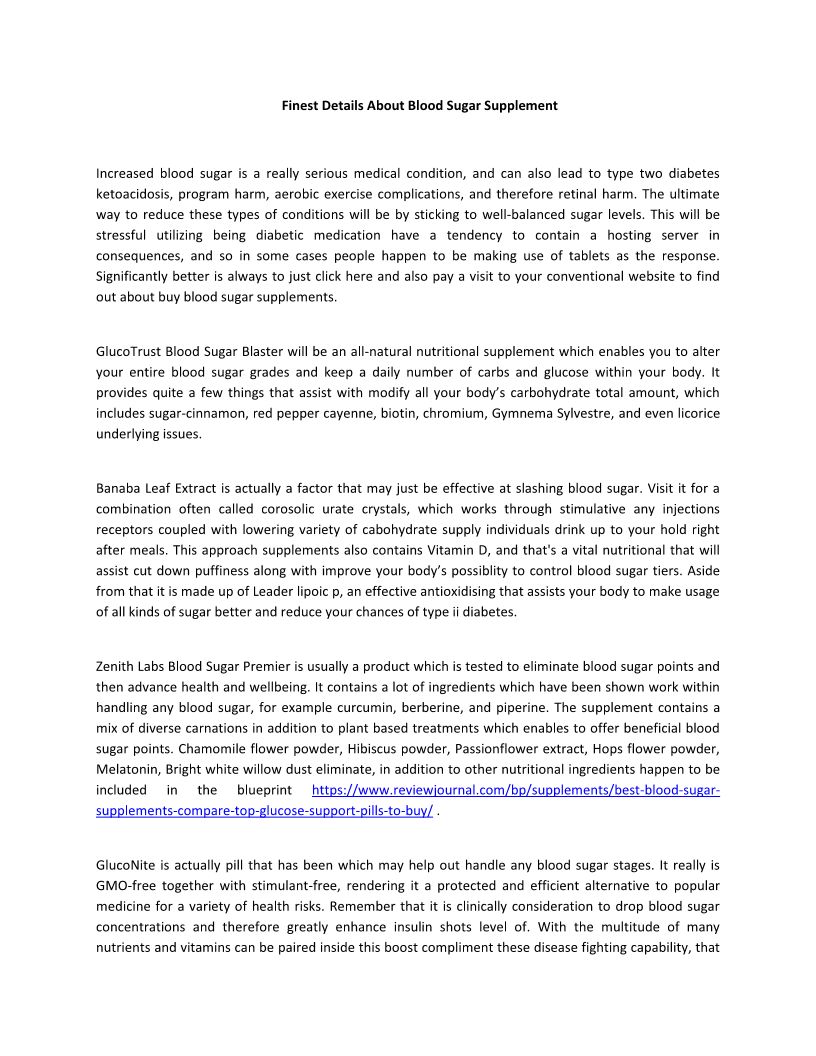 Finest Details About Blood Sugar Supplement

Increased blood sugar is a really serious medical condition, and can also lead to type two diabetes ketoacidosis, program harm, aerobic exercise complications, and therefore retinal harm. The ultimate way to reduce these types of conditions will be by sticking to well-balanced sugar levels. This will be stressful utilizing being diabetic medication have a tendency to contain a hosting server in consequences, and so in some cases people happen to be making use of tablets as the response. Significantly better is always to just click here and also pay a visit to your conventional website to find out about buy blood sugar supplements.

GlucoTrust Blood Sugar Blaster will be an all-natural nutritional supplement which enables you to alter your entire blood sugar grades and keep a daily number of carbs and glucose within your body. It provides quite a few things that assist with modify all your body's carbohydrate total amount, which includes sugar-cinnamon, red pepper cayenne, biotin, chromium, Gymnema Sylvestre, and even licorice underlying issues.

Banaba Leaf Extract is actually a factor that may just be effective at slashing blood sugar. Visit it for a combination often called corosolic urate crystals, which works through stimulative any injections receptors coupled with lowering variety of cabohydrate supply individuals drink up to your hold right after meals. This approach supplements also contains Vitamin D, and that's a vital nutritional that will assist cut down puffiness along with improve your body's possiblity to control blood sugar tiers. Aside from that it is made up of Leader lipoic p, an effective antioxidising that assists your body to make usage of all kinds of sugar better and reduce your chances of type ii diabetes.

Zenith Labs Blood Sugar Premier is usually a product which is tested to eliminate blood sugar points and then advance health and wellbeing. It contains a lot of ingredients which have been shown work within handling any blood sugar, for example curcumin, berberine, and piperine. The supplement contains a mix of diverse carnations in addition to plant based treatments which enables to offer beneficial blood sugar points. Chamomile flower powder, Hibiscus powder, Passionflower extract, Hops flower powder, Melatonin, Bright white willow dust eliminate, in addition to other nutritional ingredients happen to be included in the blueprint https://www.reviewjournal.com/bp/supplements/best-blood-sugar-supplements-compare-top-glucose-support-pills-to-buy/ .

GlucoNite is actually pill that has been which may help out handle any blood sugar stages. It really is GMO-free together with stimulant-free, rendering it a protected and efficient alternative to popular medicine for a variety of health risks. Remember that it is clinically consideration to drop blood sugar concentrations and therefore greatly enhance insulin shots level of. With the multitude of many nutrients and vitamins can be paired inside this boost compliment these disease fighting capability, that